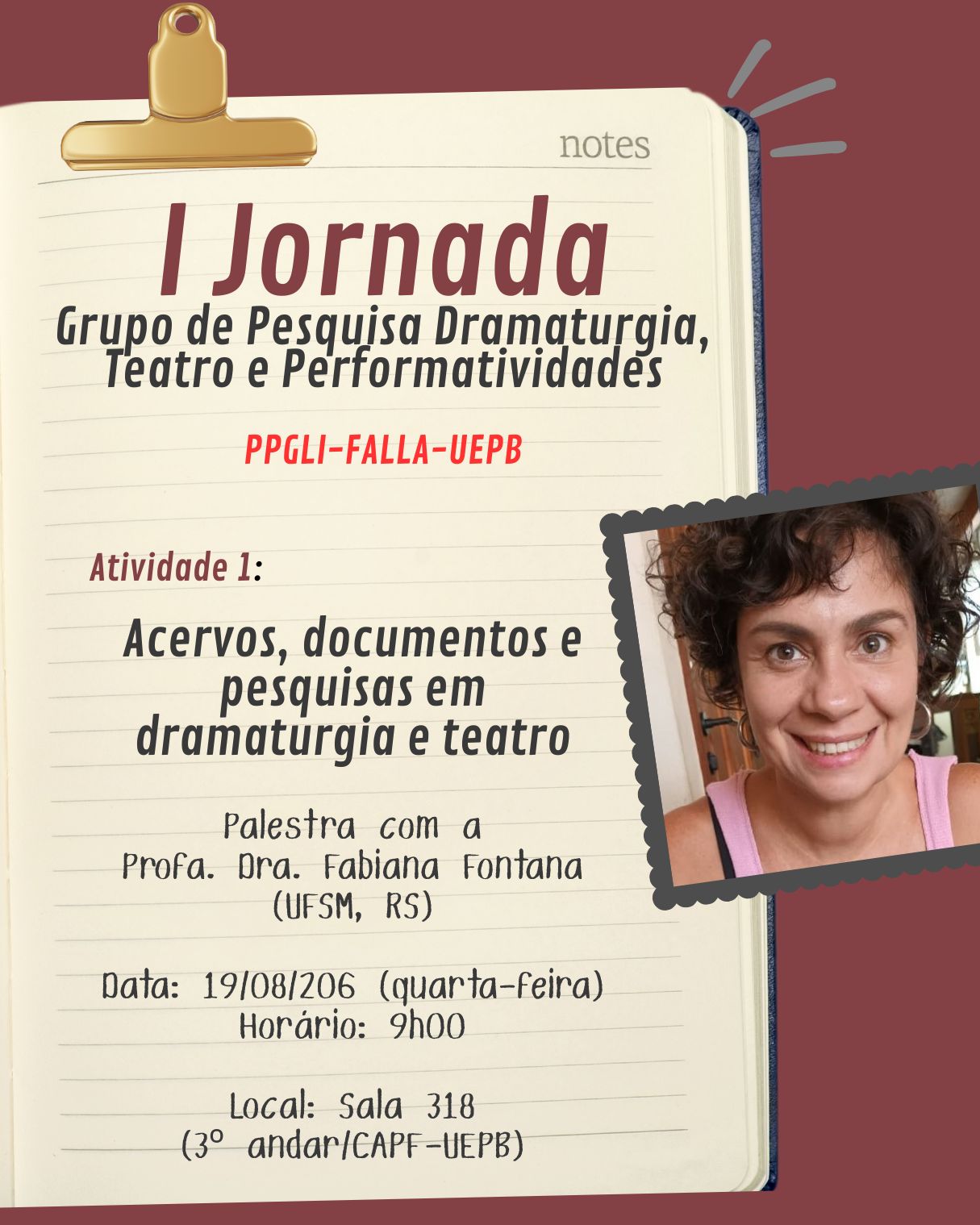 notes

I Jornada
Grupo de Pesquisa Dramaturgia, Teatro e Performatividades

PPGLI-FALLA-UEPB

Atividade 1:

Acervos, documentos e pesquisas em dramaturgia e teatro

Palestra com a
Profa. Dra. Fabiana Fontana
(UFSM, RS)

Data: 19/08/206 (quarta-feira)
Horário: 9h00

Local: Sala 318
(3º andar/CAPF-UEPB)